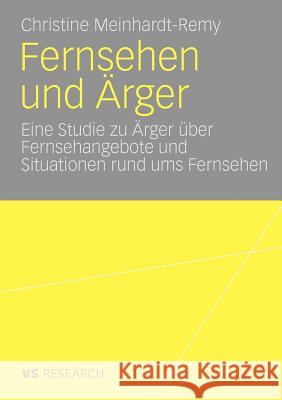 Christine Meinhardt-Remy

Fernsehen und Ärger

Eine Studie zu Ärger über Fernsehangebote und Situationen rund ums Fernsehen

VS RESEARCH

Kraina Książek